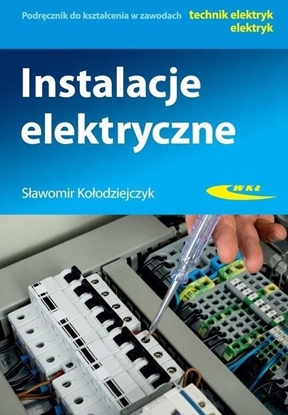 Podręcznik do kształcenia w zawodach technik elektryk elektryk

Instalacje elektryczne

Sławomir Kołodziejczyk

WKŁ